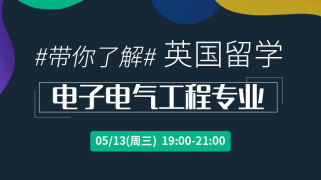 #带你了解# 英国留学

电子电气工程专业

05/13(周三) 19:00-21:00